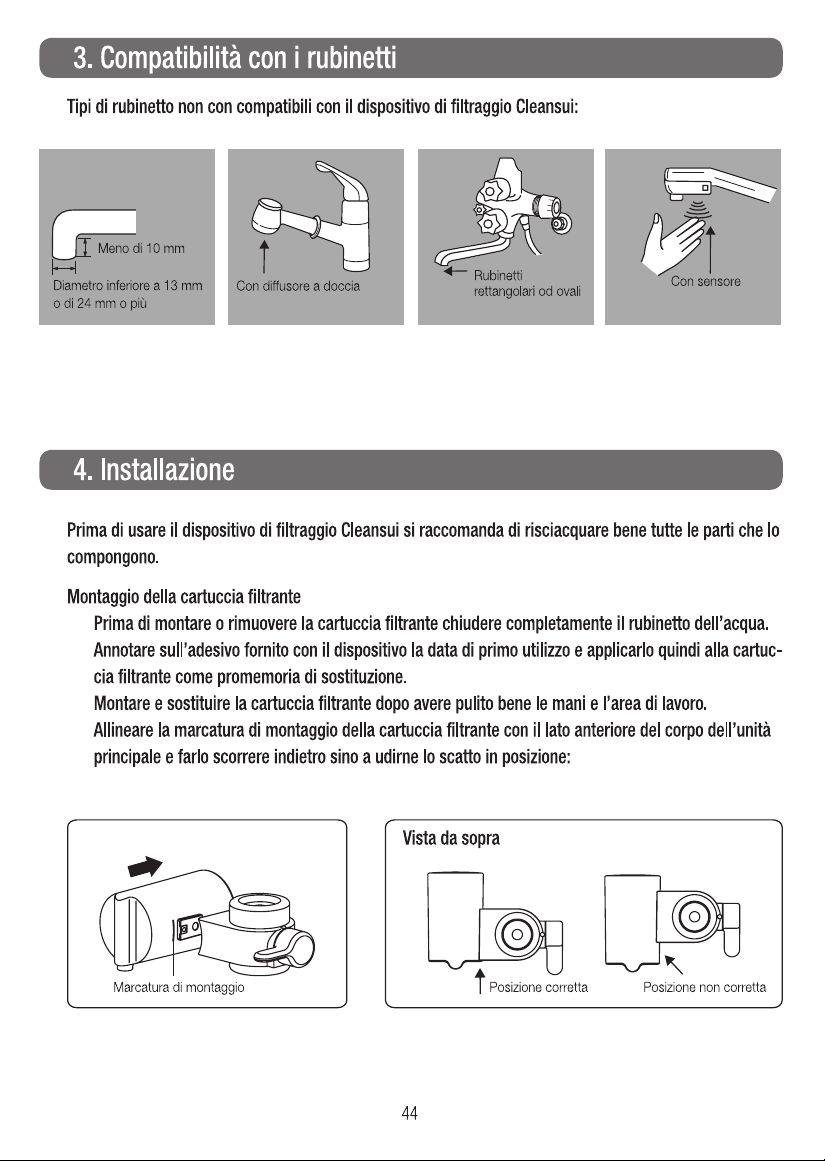 3. Compatibilità con i rubinetti

Tipi di rubinetto non con compatibili con il dispositivo di filtraggio Cleansui:

Meno di 10 mm

Diametro inferiore a 13 mm o di 24 mm o più

Con diffusore a doccia

Rubinetti rettangolari od ovali

Con sensore

4. Installazione

Prima di usare il dispositivo di filtraggio Cleansui si raccomanda di risciacquare bene tutte le parti che lo compongono.

Montaggio della cartuccia filtrante

Prima di montare o rimuovere la cartuccia filtrante chiudere completamente il rubinetto dell'acqua.

Annotare sull'adesivo fornito con il dispositivo la data di primo utilizzo e applicarlo quindi alla cartuccia filtrante come promemoria di sostituzione.

Montare e sostituire la cartuccia filtrante dopo avere pulito bene le mani e l'area di lavoro.

Allineare la marcatura di montaggio della cartuccia filtrante con il lato anteriore del corpo dell'unità principale e farlo scorrere indietro sino a udirne lo scatto in posizione:

Marcatura di montaggio

Vista da sopra

Posizione corretta

Posizione non corretta

44